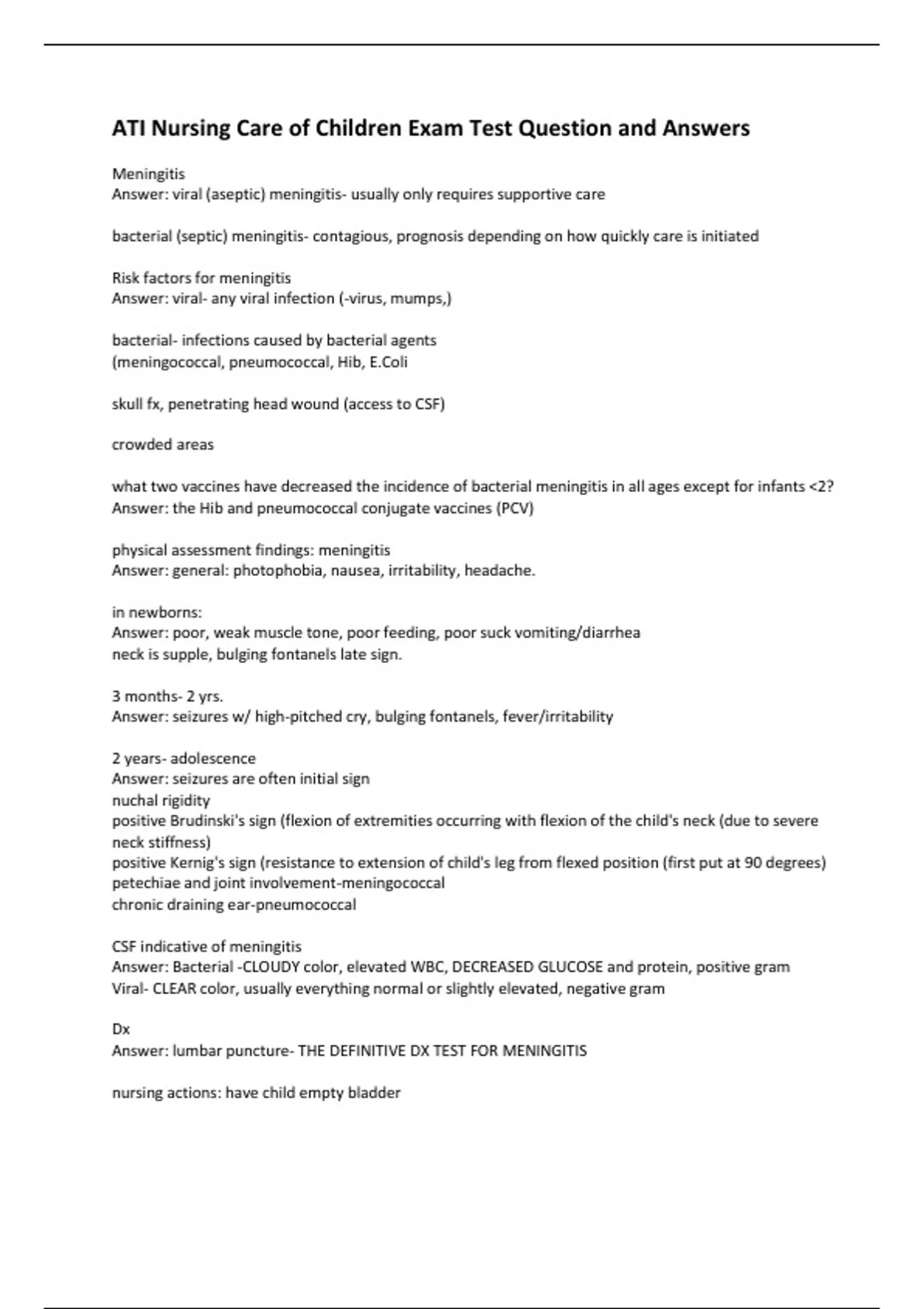 ATI Nursing Care of Children Exam Test Question and Answers

Meningitis
Answer: viral (aseptic) meningitis- usually only requires supportive care

bacterial (septic) meningitis- contagious, prognosis depending on how quickly care is initiated

Risk factors for meningitis
Answer: viral- any viral infection (-virus, mumps,)

bacterial- infections caused by bacterial agents
(meningococcal, pneumococcal, Hib, E.Coli

skull fx, penetrating head wound (access to CSF)

crowded areas

what two vaccines have decreased the incidence of bacterial meningitis in all ages except for infants <2?
Answer: the Hib and pneumococcal conjugate vaccines (PCV)

physical assessment findings: meningitis
Answer: general: photophobia, nausea, irritability, headache.

in newborns:
Answer: poor, weak muscle tone, poor feeding, poor suck vomiting/diarrhea
neck is supple, bulging fontanels late sign.

3 months- 2 yrs.
Answer: seizures w/ high-pitched cry, bulging fontanels, fever/irritability

2 years- adolescence
Answer: seizures are often initial sign
nuchal rigidity
positive Brudinski's sign (flexion of extremities occurring with flexion of the child's neck (due to severe neck stiffness)
positive Kernig's sign (resistance to extension of child's leg from flexed position (first put at 90 degrees)
petechiae and joint involvement-meningococcal
chronic draining ear-pneumococcal

CSF indicative of meningitis
Answer: Bacterial -CLOUDY color, elevated WBC, DECREASED GLUCOSE and protein, positive gram
Viral- CLEAR color, usually everything normal or slightly elevated, negative gram

Dx
Answer: lumbar puncture- THE DEFINITIVE DX TEST FOR MENINGITIS

nursing actions: have child empty bladder